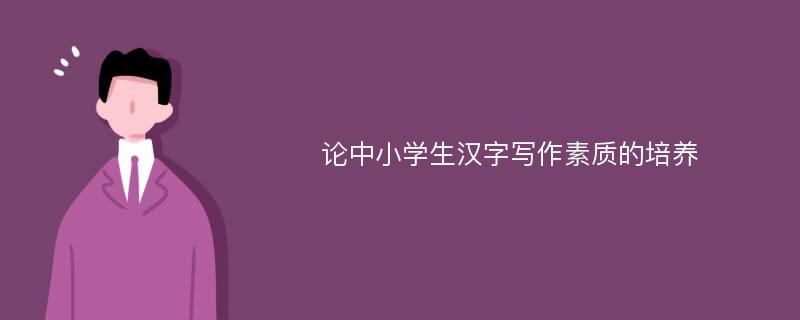 论中小学生汉字写作素质的培养